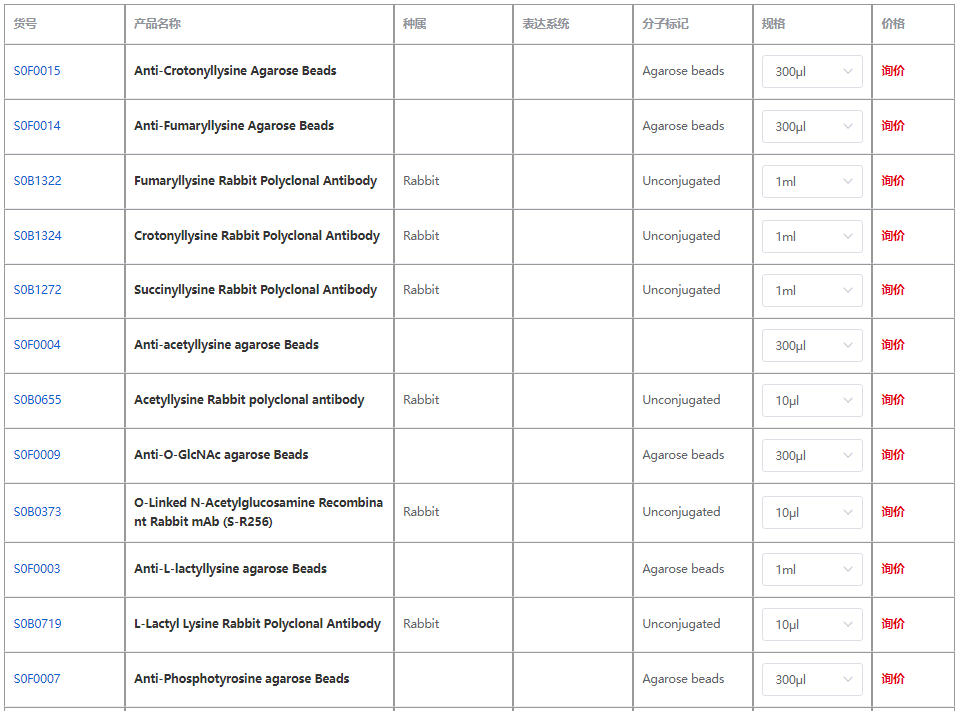 | 货号 | 产品名称 | 种属 | 表达系统 | 分子标记 | 规格 | 价格 |
|---|---|---|---|---|---|---|
| S0F0015 | Anti-Crotonyllysine Agarose Beads | | | Agarose beads | 300μl | 询价 |
| S0F0014 | Anti-Fumaryllysine Agarose Beads | | | Agarose beads | 300μl | 询价 |
| S0B1322 | Fumaryllysine Rabbit Polyclonal Antibody | Rabbit | | Unconjugated | 1ml | 询价 |
| S0B1324 | Crotonyllysine Rabbit Polyclonal Antibody | Rabbit | | Unconjugated | 1ml | 询价 |
| S0B1272 | Succinyllysine Rabbit Polyclonal Antibody | Rabbit | | Unconjugated | 1ml | 询价 |
| S0F0004 | Anti-acetyllysine agarose Beads | | | | 300μl | 询价 |
| S0B0655 | Acetyllysine Rabbit polyclonal antibody | Rabbit | | Unconjugated | 10μl | 询价 |
| S0F0009 | Anti-O-GlcNAc agarose Beads | | | Agarose beads | 300μl | 询价 |
| S0B0373 | O-Linked N-Acetylglucosamine Recombinant Rabbit mAb (S-R256) | Rabbit | | Unconjugated | 10μl | 询价 |
| S0F0003 | Anti-L-lactyllysine agarose Beads | | | Agarose beads | 1ml | 询价 |
| S0B0719 | L-Lactyl Lysine Rabbit Polyclonal Antibody | Rabbit | | Unconjugated | 10μl | 询价 |
| S0F0007 | Anti-Phosphotyrosine agarose Beads | | | Agarose beads | 300μl | 询价 |